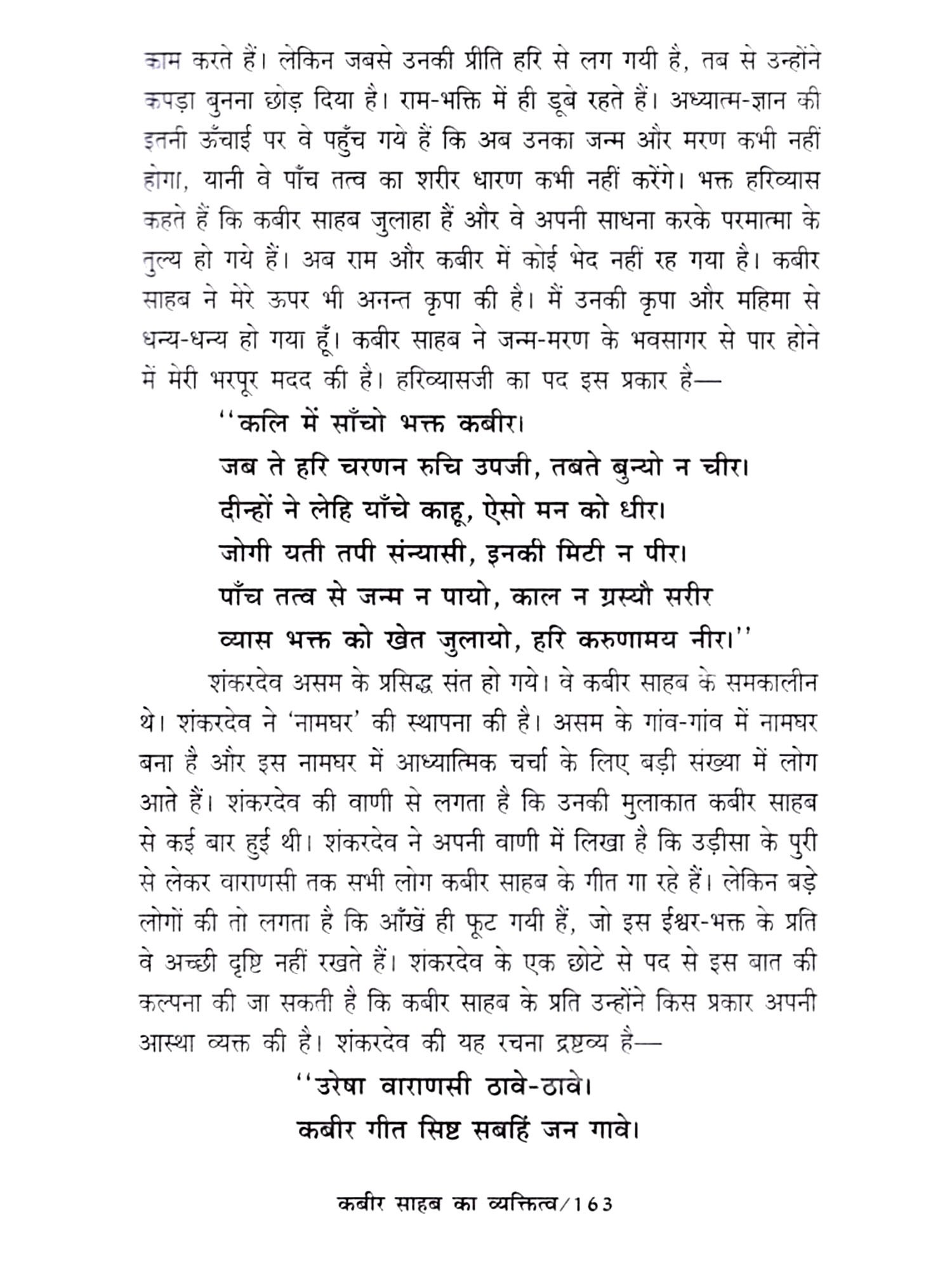 काम करते हैं। लेकिन जबसे उनकी प्रीति हरि से लग गयी है, तब से उन्होंने कपड़ा बुनना छोड़ दिया है। राम-भक्ति में ही डूबे रहते हैं। अध्यात्म-ज्ञान की इतनी ऊँचाई पर वे पहुँच गये हैं कि अब उनका जन्म और मरण कभी नहीं होगा, यानी वे पाँच तत्व का शरीर धारण कभी नहीं करेंगे। भक्त हरिव्यास कहते हैं कि कबीर साहब जुलाहा हैं और वे अपनी साधना करके परमात्मा के तुल्य हो गये हैं। अब राम और कबीर में कोई भेद नहीं रह गया है। कबीर साहब ने मेरे ऊपर भी अनन्त कृपा की है। मैं उनकी कृपा और महिमा से धन्य-धन्य हो गया हूँ। कबीर साहब ने जन्म-मरण के भवसागर से पार होने में मेरी भरपूर मदद की है। हरिव्यासजी का पद इस प्रकार है—

''कलि में साँचो भक्त कबीर।
जब ते हरि चरणन रुचि उपजी, तबते बुन्यो न चीर।
दीन्हों ने लेहि याँचे काहू, ऐसो मन को धीर।
जोगी यती तपी संन्यासी, इनकी मिटी न पीर।
पाँच तत्व से जन्म न पायो, काल न ग्रस्यौ सरीर
व्यास भक्त को खेत जुलायो, हरि करुणामय नीर।''

शंकरदेव असम के प्रसिद्ध संत हो गये। वे कबीर साहब के समकालीन थे। शंकरदेव ने 'नामघर' की स्थापना की है। असम के गांव-गांव में नामघर बना है और इस नामघर में आध्यात्मिक चर्चा के लिए बड़ी संख्या में लोग आते हैं। शंकरदेव की वाणी से लगता है कि उनकी मुलाकात कबीर साहब से कई बार हुई थी। शंकरदेव ने अपनी वाणी में लिखा है कि उड़ीसा के पुरी से लेकर वाराणसी तक सभी लोग कबीर साहब के गीत गा रहे हैं। लेकिन बड़े लोगों की तो लगता है कि आँखें ही फूट गयी हैं, जो इस ईश्वर-भक्त के प्रति वे अच्छी दृष्टि नहीं रखते हैं। शंकरदेव के एक छोटे से पद से इस बात की कल्पना की जा सकती है कि कबीर साहब के प्रति उन्होंने किस प्रकार अपनी आस्था व्यक्त की है। शंकरदेव की यह रचना द्रष्टव्य है—

''उरेषा वाराणसी ठावे-ठावे।
कबीर गीत सिष्ट सबहिं जन गावे।

कबीर साहब का व्यक्तित्व/163